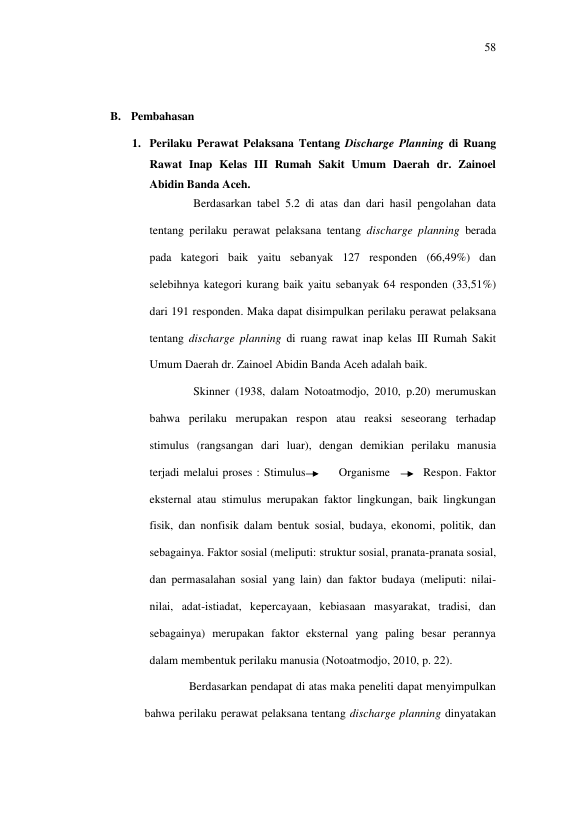 58

B. Pembahasan

1. Perilaku Perawat Pelaksana Tentang Discharge Planning di Ruang Rawat Inap Kelas III Rumah Sakit Umum Daerah dr. Zainoel Abidin Banda Aceh.

Berdasarkan tabel 5.2 di atas dan dari hasil pengolahan data tentang perilaku perawat pelaksana tentang discharge planning berada pada kategori baik yaitu sebanyak 127 responden (66,49%) dan selebihnya kategori kurang baik yaitu sebanyak 64 responden (33,51%) dari 191 responden. Maka dapat disimpulkan perilaku perawat pelaksana tentang discharge planning di ruang rawat inap kelas III Rumah Sakit Umum Daerah dr. Zainoel Abidin Banda Aceh adalah baik.

Skinner (1938, dalam Notoatmodjo, 2010, p.20) merumuskan bahwa perilaku merupakan respon atau reaksi seseorang terhadap stimulus (rangsangan dari luar), dengan demikian perilaku manusia terjadi melalui proses : Stimulus → Organisme → Respon. Faktor eksternal atau stimulus merupakan faktor lingkungan, baik lingkungan fisik, dan nonfisik dalam bentuk sosial, budaya, ekonomi, politik, dan sebagainya. Faktor sosial (meliputi: struktur sosial, pranata-pranata sosial, dan permasalahan sosial yang lain) dan faktor budaya (meliputi: nilai-nilai, adat-istiadat, kepercayaan, kebiasaan masyarakat, tradisi, dan sebagainya) merupakan faktor eksternal yang paling besar perannya dalam membentuk perilaku manusia (Notoatmodjo, 2010, p. 22).

Berdasarkan pendapat di atas maka peneliti dapat menyimpulkan bahwa perilaku perawat pelaksana tentang discharge planning dinyatakan